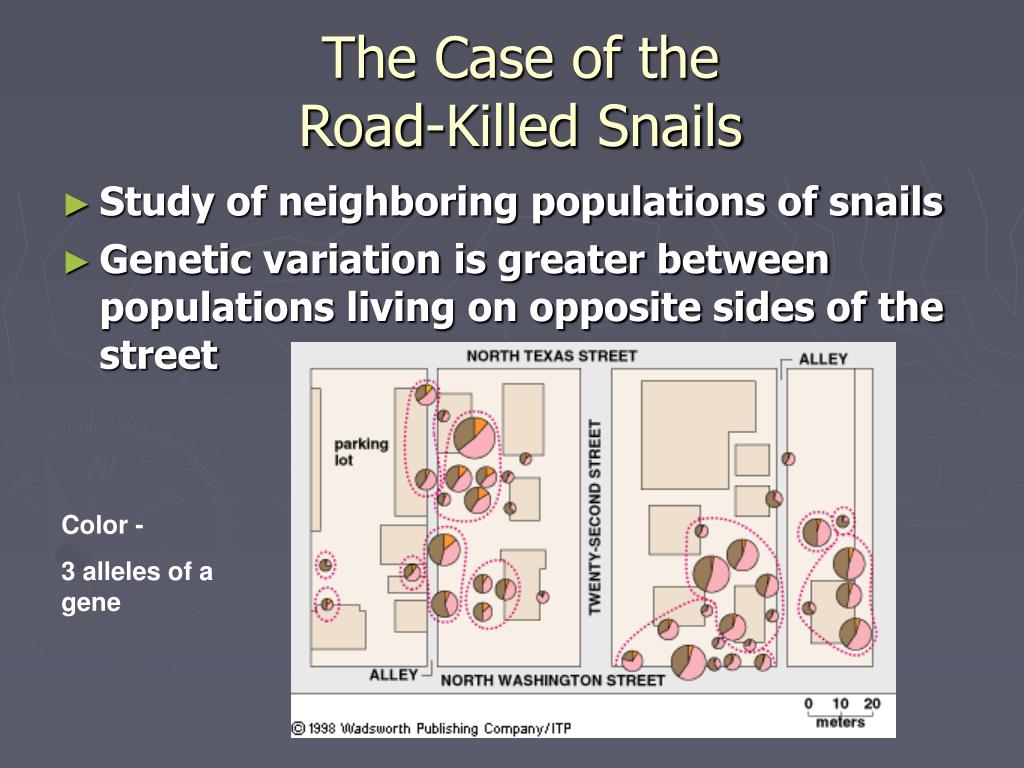 The Case of the Road-Killed Snails

► Study of neighboring populations of snails
► Genetic variation is greater between populations living on opposite sides of the street

Color -

3 alleles of a gene

NORTH TEXAS STREET

ALLEY

parking lot

TWENTY-SECOND STREET

ALLEY

NORTH WASHINGTON STREET

0 10 20
meters

© 1998 Wadsworth Publishing Company/ITP